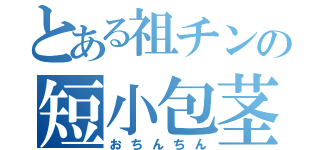 とある祖チンの
短小包茎
おちんちん